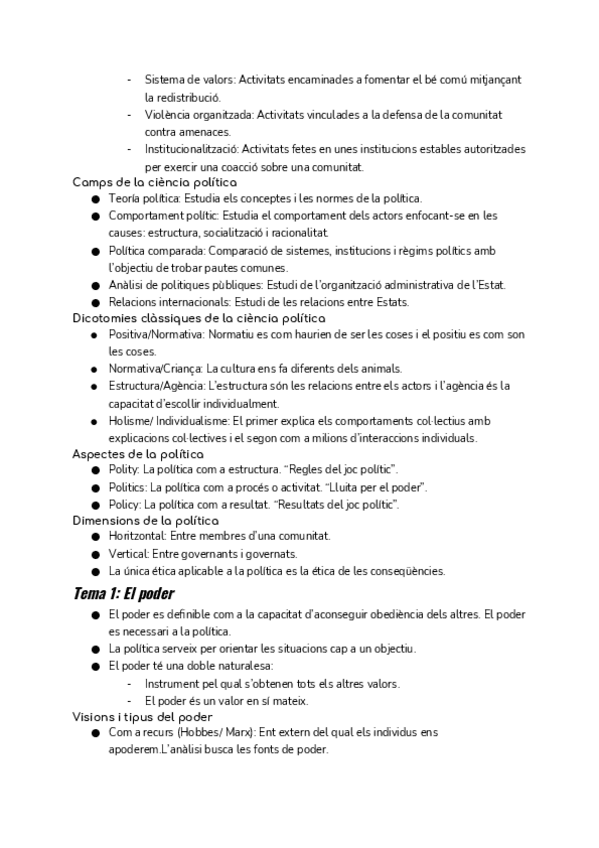 - Sistema de valors: Activitats encaminades a fomentar el bé comú mitjançant la redistribució.
- Violència organitzada: Activitats vinculades a la defensa de la comunitat contra amenaces.
- Institucionalització: Activitats fetes en unes institucions estables autoritzades per exercir una coacció sobre una comunitat.

Camps de la ciència política
● Teoría política: Estudia els conceptes i les normes de la política.
● Comportament polític: Estudia el comportament dels actors enfocant-se en les causes: estructura, socialització i racionalitat.
● Política comparada: Comparació de sistemes, institucions i règims polítics amb l'objectiu de trobar pautes comunes.
● Anàlisi de polítiques públiques: Estudi de l'organització administrativa de l'Estat.
● Relacions internacionals: Estudi de les relacions entre Estats.

Dicotomies clàssiques de la ciència política
● Positiva/Normativa: Normatiu es com haurien de ser les coses i el positiu es com son les coses.
● Normativa/Criança: La cultura ens fa diferents dels animals.
● Estructura/Agència: L'estructura són les relacions entre els actors i l'agència és la capacitat d'escollir individualment.
● Holisme/ Individualisme: El primer explica els comportaments col·lectius amb explicacions col·lectives i el segon com a milions d'interaccions individuals.

Aspectes de la política
● Polity: La política com a estructura. "Regles del joc polític".
● Politics: La política com a procés o activitat. "Lluita per el poder".
● Policy: La política com a resultat. "Resultats del joc polític".

Dimensions de la política
● Horitzontal: Entre membres d'una comunitat.
● Vertical: Entre governants i governats.
● La única ética aplicable a la política es la ética de les conseqüències.

Tema 1: El poder
● El poder es definible com a la capacitat d'aconseguir obediència dels altres. El poder es necessari a la política.
● La política serveix per orientar les situacions cap a un objectiu.
● El poder té una doble naturalesa:
- Instrument pel qual s'obtenen tots els altres valors.
- El poder és un valor en sí mateix.

Visions i tipus del poder
● Com a recurs (Hobbes/ Marx): Ent extern del qual els individus ens apoderem.L'anàlisi busca les fonts de poder.